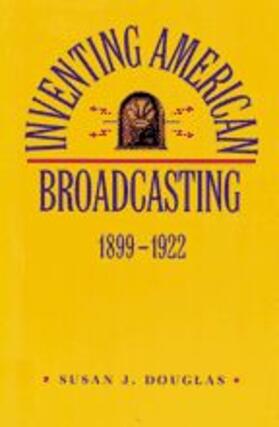 INVENTING AMERICAN
BROADCASTING
1899–1922

• SUSAN J. DOUGLAS •